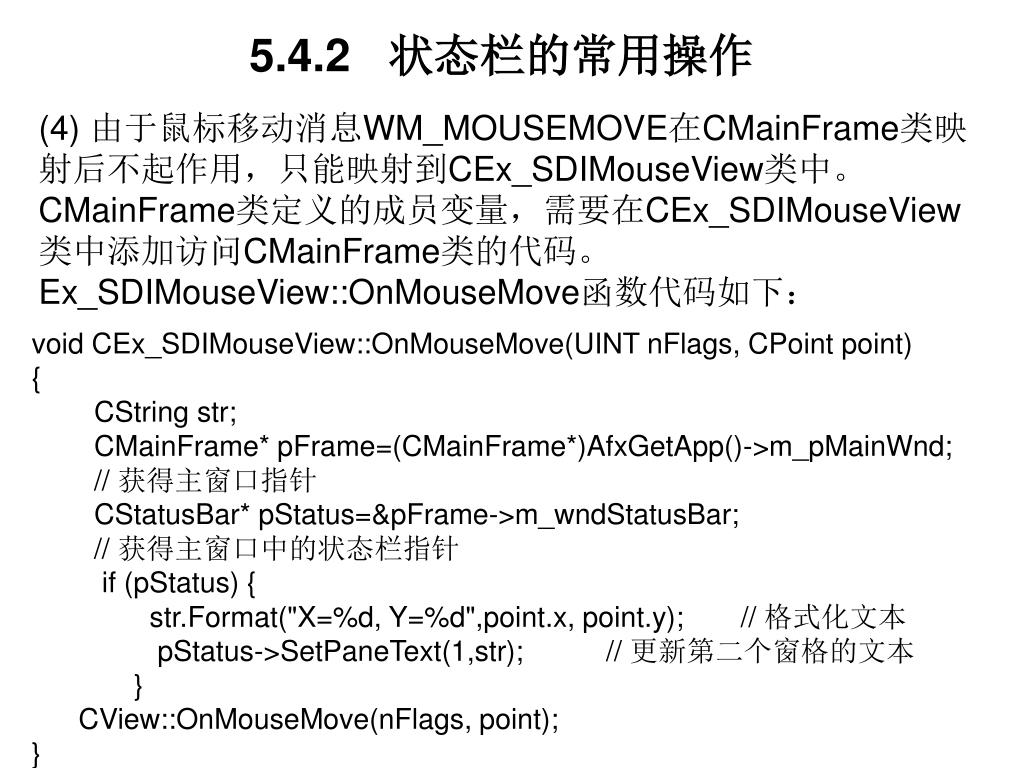 5.4.2 状态栏的常用操作

(4) 由于鼠标移动消息WM_MOUSEMOVE在CMainFrame类映射后不起作用，只能映射到CEx_SDIMouseView类中。CMainFrame类定义的成员变量，需要在CEx_SDIMouseView类中添加访问CMainFrame类的代码。Ex_SDIMouseView::OnMouseMove函数代码如下：

void CEx_SDIMouseView::OnMouseMove(UINT nFlags, CPoint point)
{
CString str;
CMainFrame* pFrame=(CMainFrame*)AfxGetApp()->m_pMainWnd;
// 获得主窗口指针
CStatusBar* pStatus=&pFrame->m_wndStatusBar;
// 获得主窗口中的状态栏指针
if (pStatus) {
str.Format("X=%d, Y=%d",point.x, point.y); // 格式化文本
pStatus->SetPaneText(1,str); // 更新第二个窗格的文本
}
CView::OnMouseMove(nFlags, point);
}